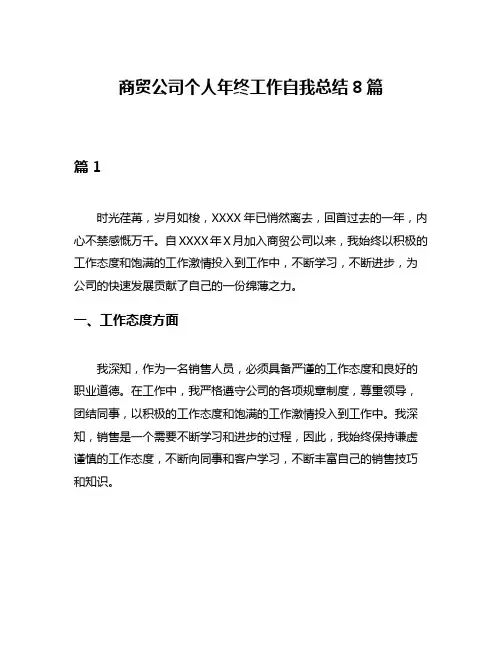 商贸公司个人年终工作自我总结 8 篇

篇 1

时光荏苒，岁月如梭，XXXX 年已悄然离去，回首过去的一年，内心不禁感慨万千。自 XXXX 年 X 月加入商贸公司以来，我始终以积极的工作态度和饱满的工作激情投入到工作中，不断学习，不断进步，为公司的快速发展贡献了自己的一份绵薄之力。

一、工作态度方面

我深知，作为一名销售人员，必须具备严谨的工作态度和良好的职业道德。在工作中，我严格遵守公司的各项规章制度，尊重领导，团结同事，以积极的工作态度和饱满的工作激情投入到工作中。我深知，销售是一个需要不断学习和进步的过程，因此，我始终保持谦虚谨慎的工作态度，不断向同事和客户学习，不断丰富自己的销售技巧和知识。